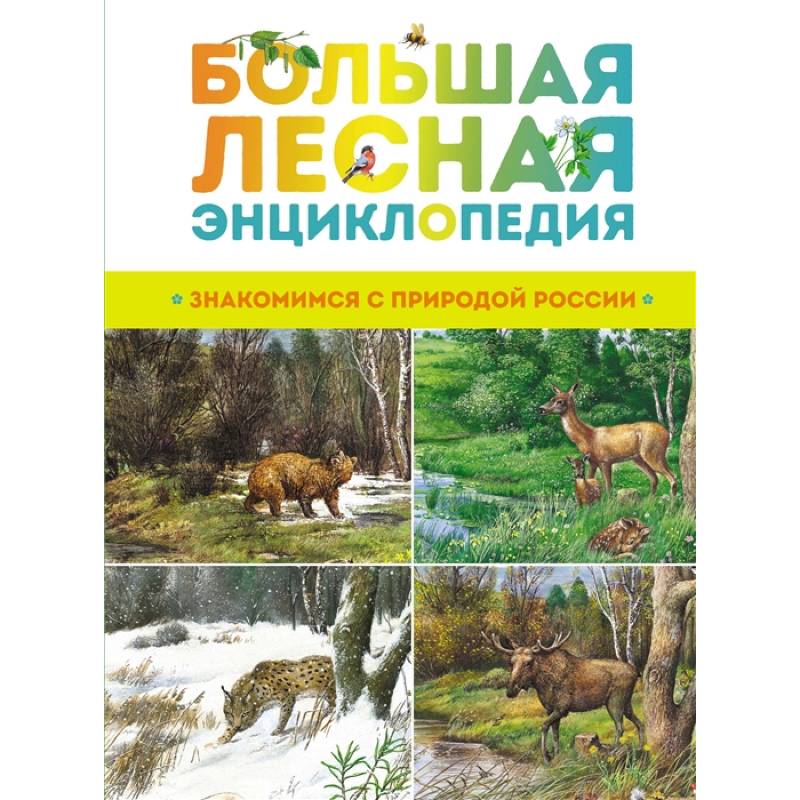 БОЛЬШАЯ ЛЕСНАЯ ЭНЦИКЛОПЕДИЯ

ЗНАКОМИМСЯ С ПРИРОДОЙ РОССИИ